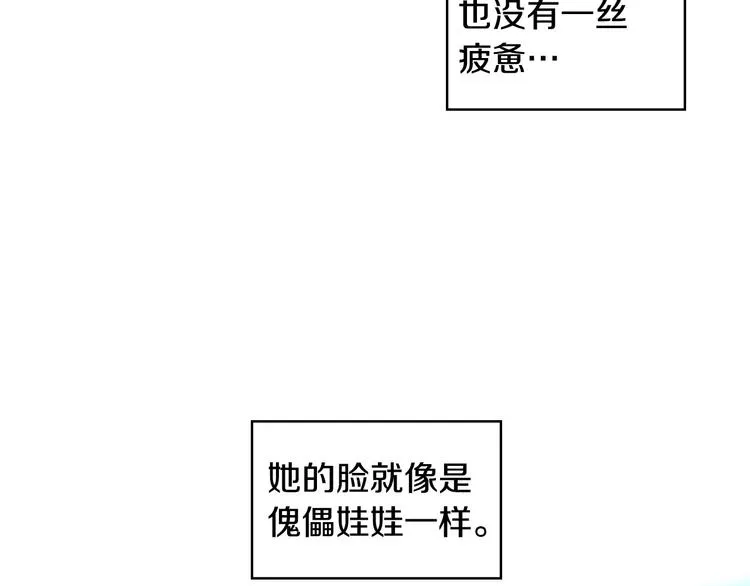 也没有一丝疲惫…

她的脸就像是傀儡娃娃一样。